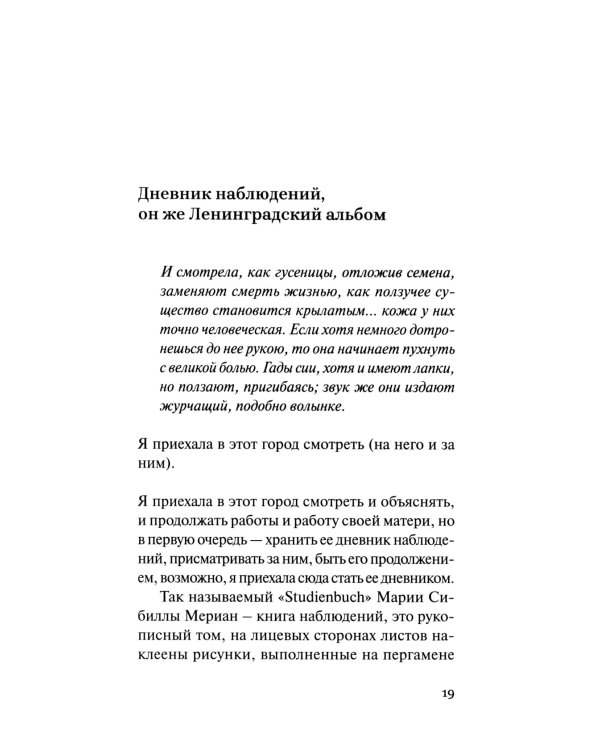 Дневник наблюдений, он же Ленинградский альбом

И смотрела, как гусеницы, отложив семена, заменяют смерть жизнью, как ползучее существо становится крылатым... кожа у них точно человеческая. Если хотя немного дотронешься до нее рукою, то она начинает пухнуть с великой болью. Гады сии, хотя и имеют лапки, но ползают, пригибаясь; звук же они издают журчащий, подобно волынке.

Я приехала в этот город смотреть (на него и за ним).

Я приехала в этот город смотреть и объяснять, и продолжать работы и работу своей матери, но в первую очередь — хранить ее дневник наблюдений, присматривать за ним, быть его продолжением, возможно, я приехала сюда стать ее дневником.

Так называемый «Studienbuch» Марии Сибиллы Мериан – книга наблюдений, это рукописный том, на лицевых сторонах листов наклеены рисунки, выполненные на пергамене

19